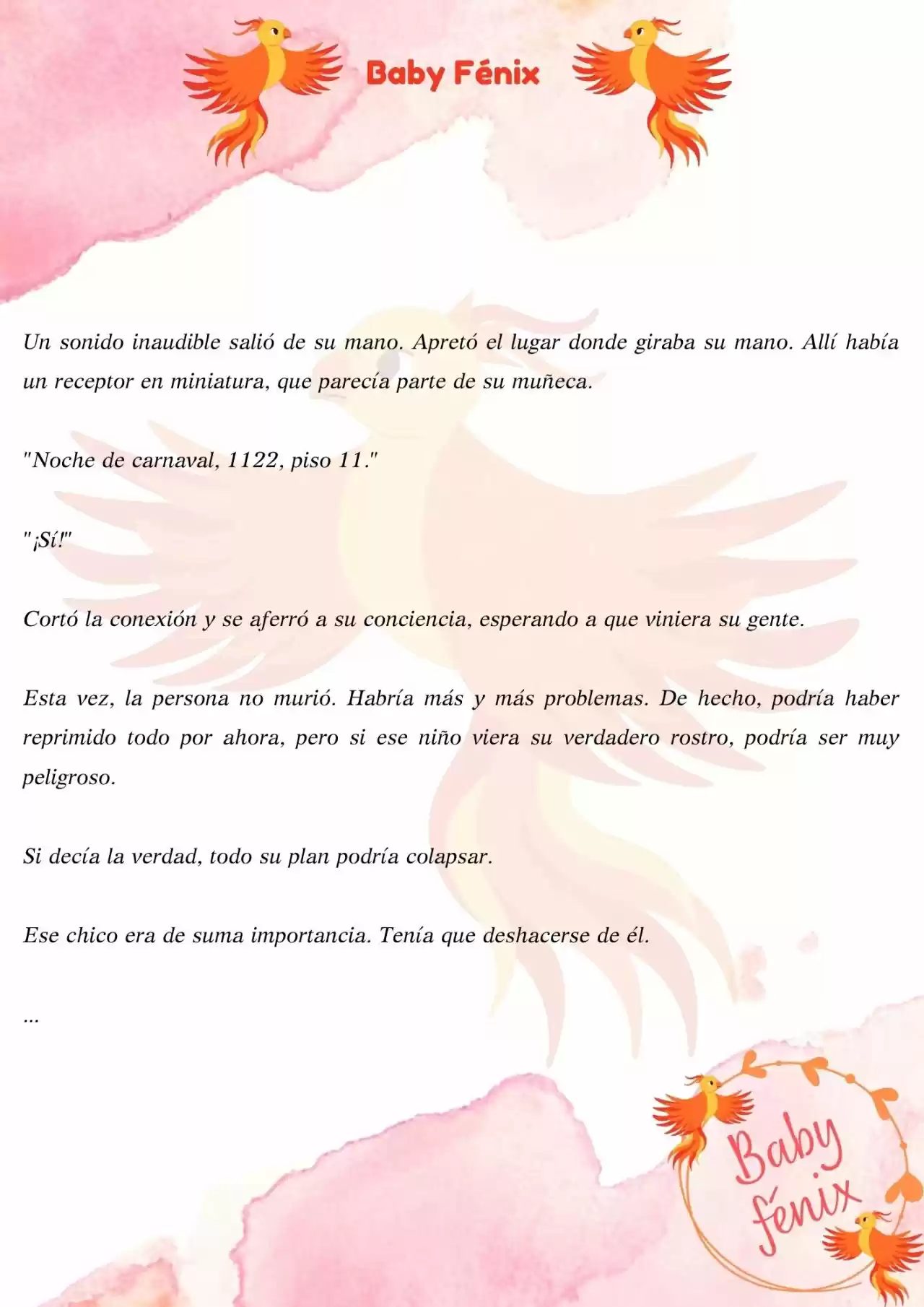 Baby Fénix

Un sonido inaudible salió de su mano. Apretó el lugar donde giraba su mano. Allí había un receptor en miniatura, que parecía parte de su muñeca.

"Noche de carnaval, 1122, piso 11."

"¡Sí!"

Cortó la conexión y se aferró a su conciencia, esperando a que viniera su gente.

Esta vez, la persona no murió. Habría más y más problemas. De hecho, podría haber reprimido todo por ahora, pero si ese niño viera su verdadero rostro, podría ser muy peligroso.

Si decía la verdad, todo su plan podría colapsar.

Ese chico era de suma importancia. Tenía que deshacerse de él.

...

Baby fénix